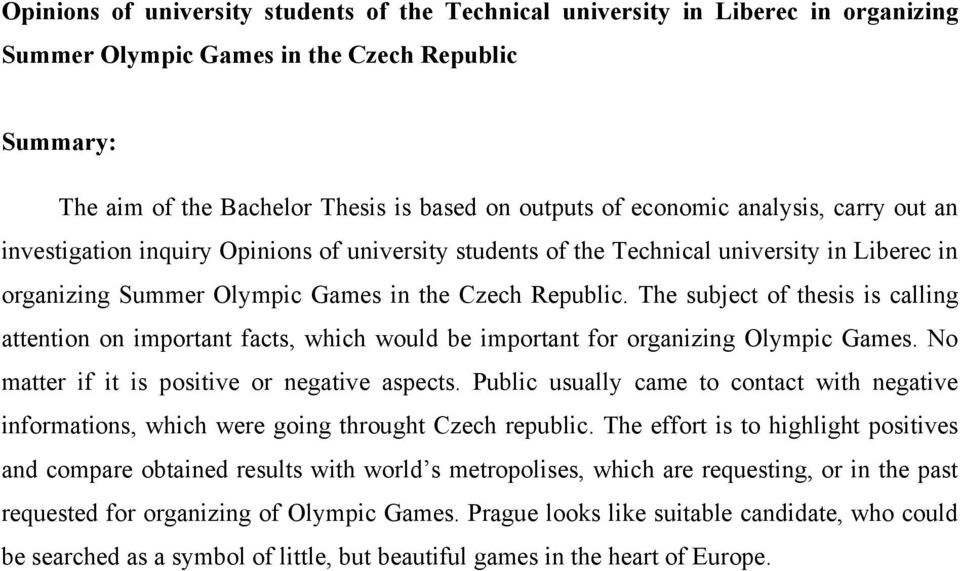 Opinions of university students of the Technical university in Liberec in organizing Summer Olympic Games in the Czech Republic

Summary:

The aim of the Bachelor Thesis is based on outputs of economic analysis, carry out an investigation inquiry Opinions of university students of the Technical university in Liberec in organizing Summer Olympic Games in the Czech Republic. The subject of thesis is calling attention on important facts, which would be important for organizing Olympic Games. No matter if it is positive or negative aspects. Public usually came to contact with negative informations, which were going throught Czech republic. The effort is to highlight positives and compare obtained results with world's metropolises, which are requesting, or in the past requested for organizing of Olympic Games. Prague looks like suitable candidate, who could be searched as a symbol of little, but beautiful games in the heart of Europe.